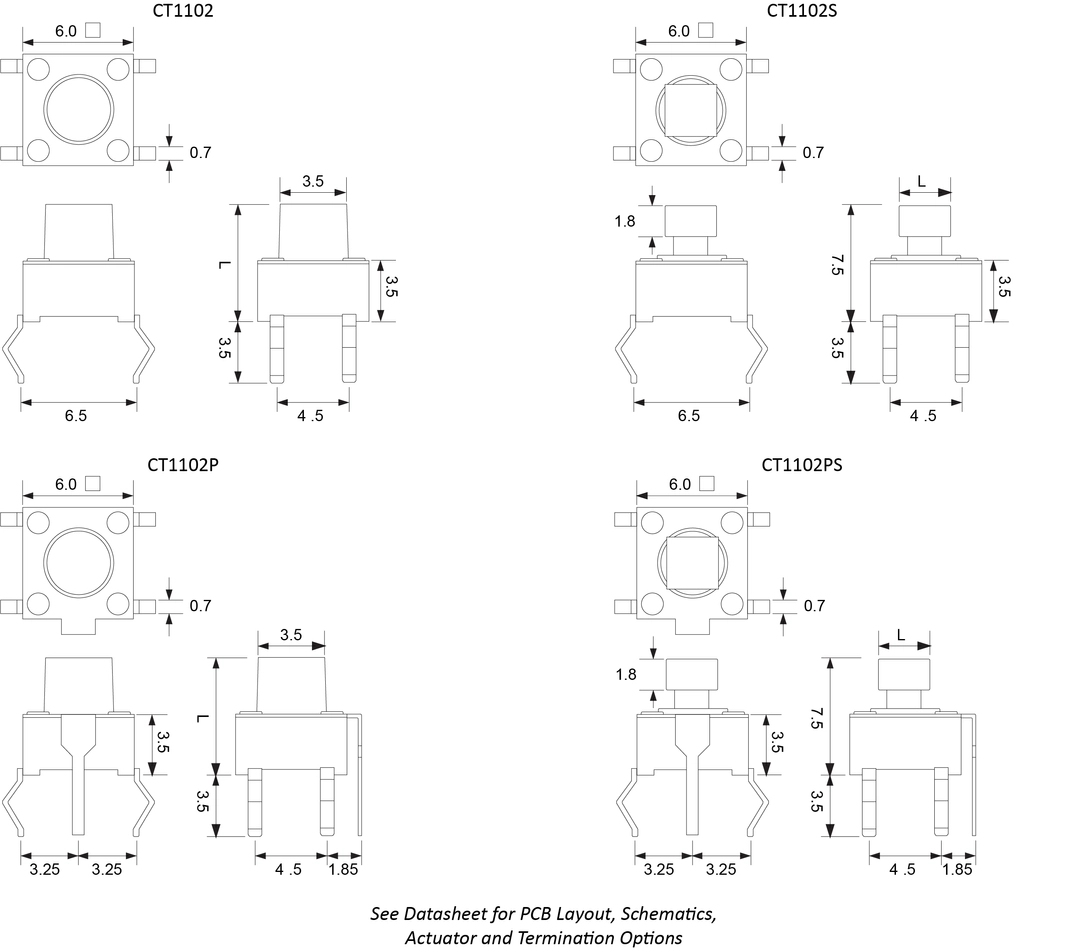 CT1102

6.0 □

0.7

3.5

L

3.5

3.5

6.5

4 .5

CT1102S

6.0 □

0.7

1.8

L

7.5

3.5

3.5

6.5

4 .5

CT1102P

6.0 □

0.7

3.5

L

3.5

3.5

3.25

3.25

4 .5

1.85

CT1102PS

6.0 □

0.7

1.8

L

7.5

3.5

3.5

3.25

3.25

4 .5

1.85

See Datasheet for PCB Layout, Schematics, Actuator and Termination Options